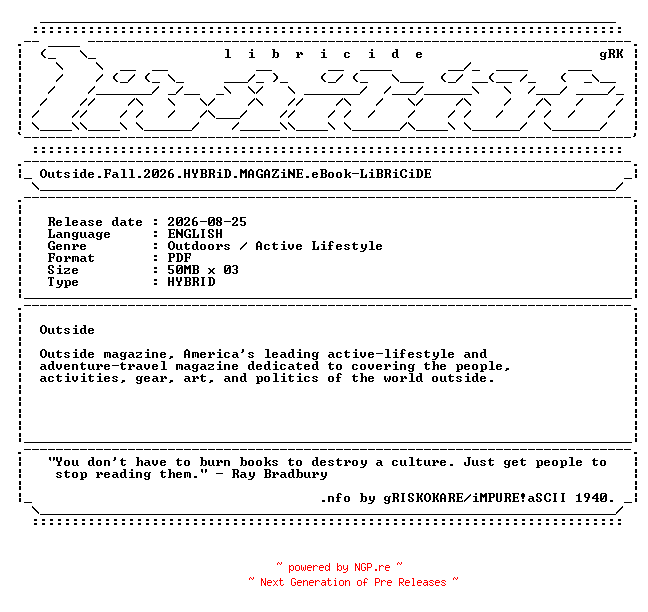 l i b r i c i d e gRK

Outside.Fall.2026.HYBRiD.MAGAZiNE.eBook-LiBRiCiDE

Release date : 2026-08-25
Language : ENGLISH
Genre : Outdoors / Active Lifestyle
Format : PDF
Size : 50MB x 03
Type : HYBRID

Outside

Outside magazine, America's leading active-lifestyle and adventure-travel magazine dedicated to covering the people, activities, gear, art, and politics of the world outside.

"You don't have to burn books to destroy a culture. Just get people to stop reading them." - Ray Bradbury

.nfo by gRISKOKARE/iMPURE!aSCII 1940.

~ powered by NGP.re ~
~ Next Generation of Pre Releases ~